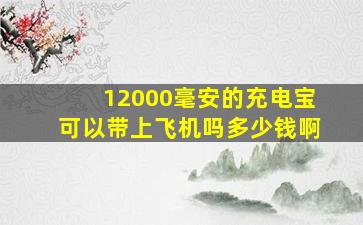 12000毫安的充电宝
可以带上飞机吗多少钱啊